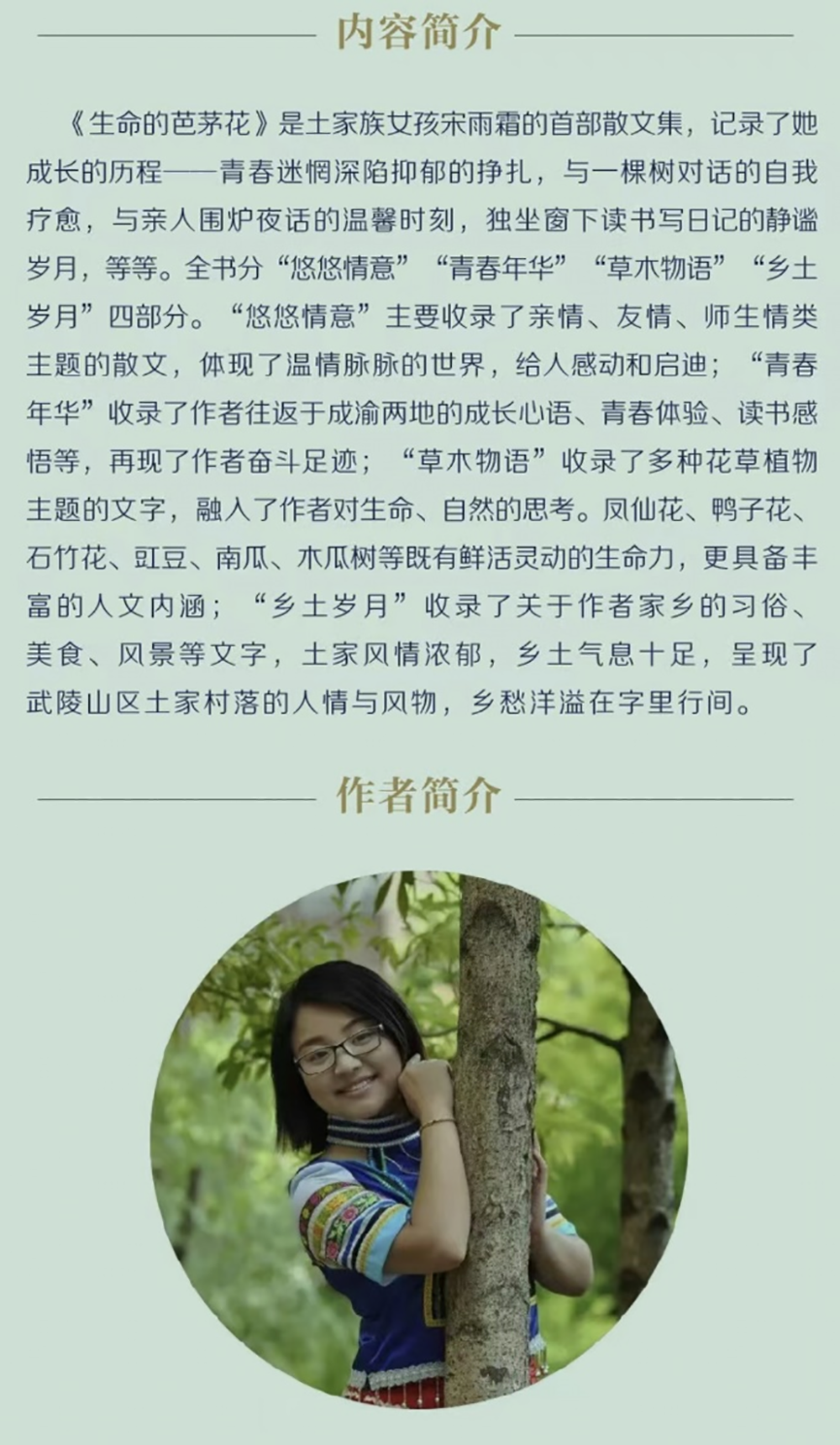 内容简介

《生命的芭茅花》是土家族女孩宋雨霜的首部散文集，记录了她成长的历程——青春迷惘深陷抑郁的挣扎，与一棵树对话的自我疗愈，与亲人围炉夜话的温馨时刻，独坐窗下读书写日记的静谧岁月，等等。全书分“悠悠情意”“青春年华”“草木物语”“乡土岁月”四部分。“悠悠情意”主要收录了亲情、友情、师生情类主题的散文，体现了温情脉脉的世界，给人感动和启迪；“青春年华”收录了作者往返于成渝两地的成长心语、青春体验、读书感悟等，再现了作者奋斗足迹；“草木物语”收录了多种花草植物主题的文字，融入了作者对生命、自然的思考。凤仙花、鸭子花、石竹花、豇豆、南瓜、木瓜树等既有鲜活灵动的生命力，更具备丰富的人文内涵；“乡土岁月”收录了关于作者家乡的习俗、美食、风景等文字，土家风情浓郁，乡土气息十足，呈现了武陵山区土家村落的人情与风物，乡愁洋溢在字里行间。

作者简介